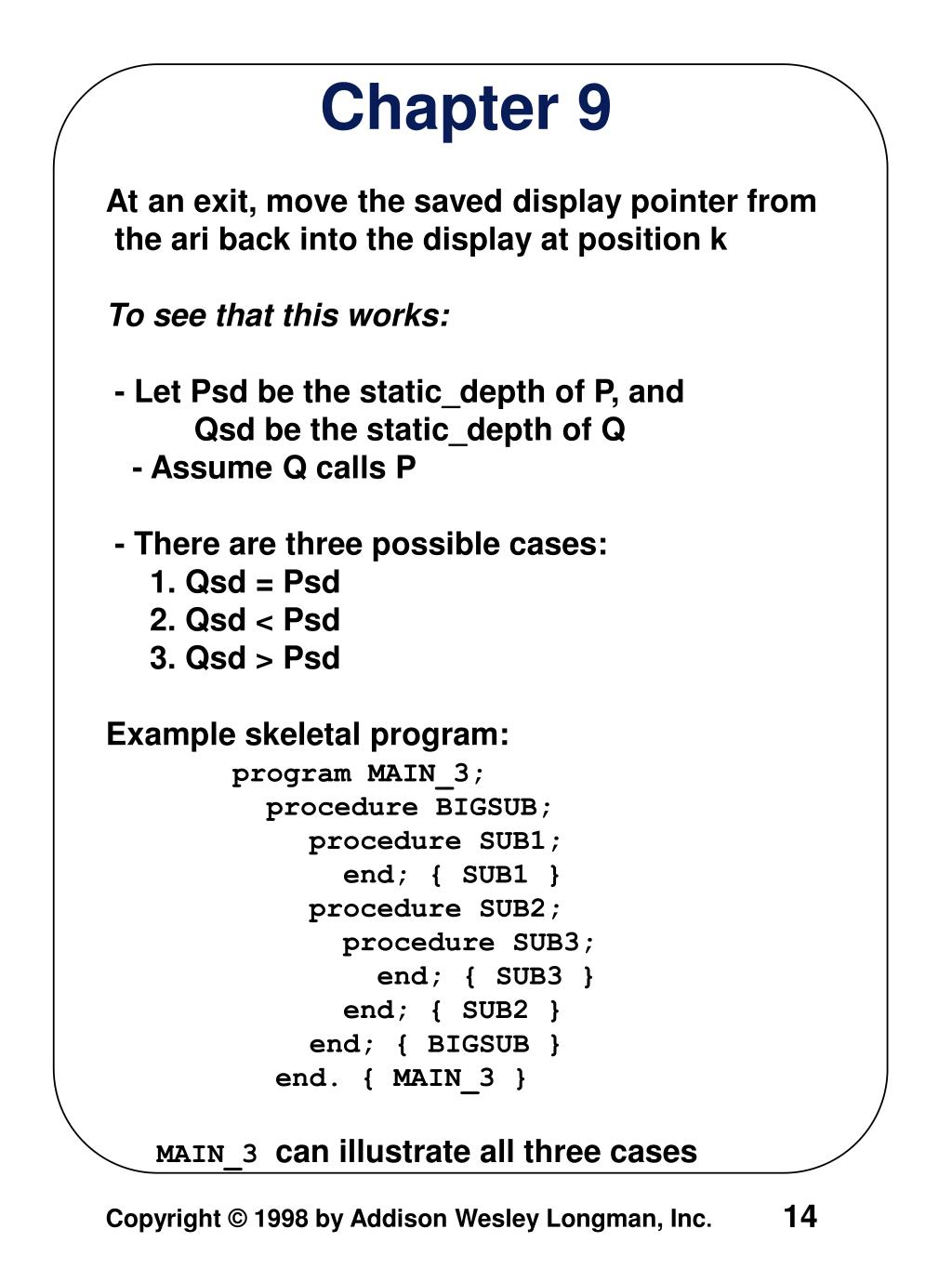 Chapter 9

At an exit, move the saved display pointer from the ari back into the display at position k

To see that this works:

- Let Psd be the static_depth of P, and
Qsd be the static_depth of Q
- Assume Q calls P

- There are three possible cases:
1. Qsd = Psd
2. Qsd < Psd
3. Qsd > Psd

Example skeletal program:
program MAIN_3;
procedure BIGSUB;
procedure SUB1;
end; { SUB1 }
procedure SUB2;
procedure SUB3;
end; { SUB3 }
end; { SUB2 }
end; { BIGSUB }
end. { MAIN_3 }

MAIN_3 can illustrate all three cases

Copyright © 1998 by Addison Wesley Longman, Inc. 14